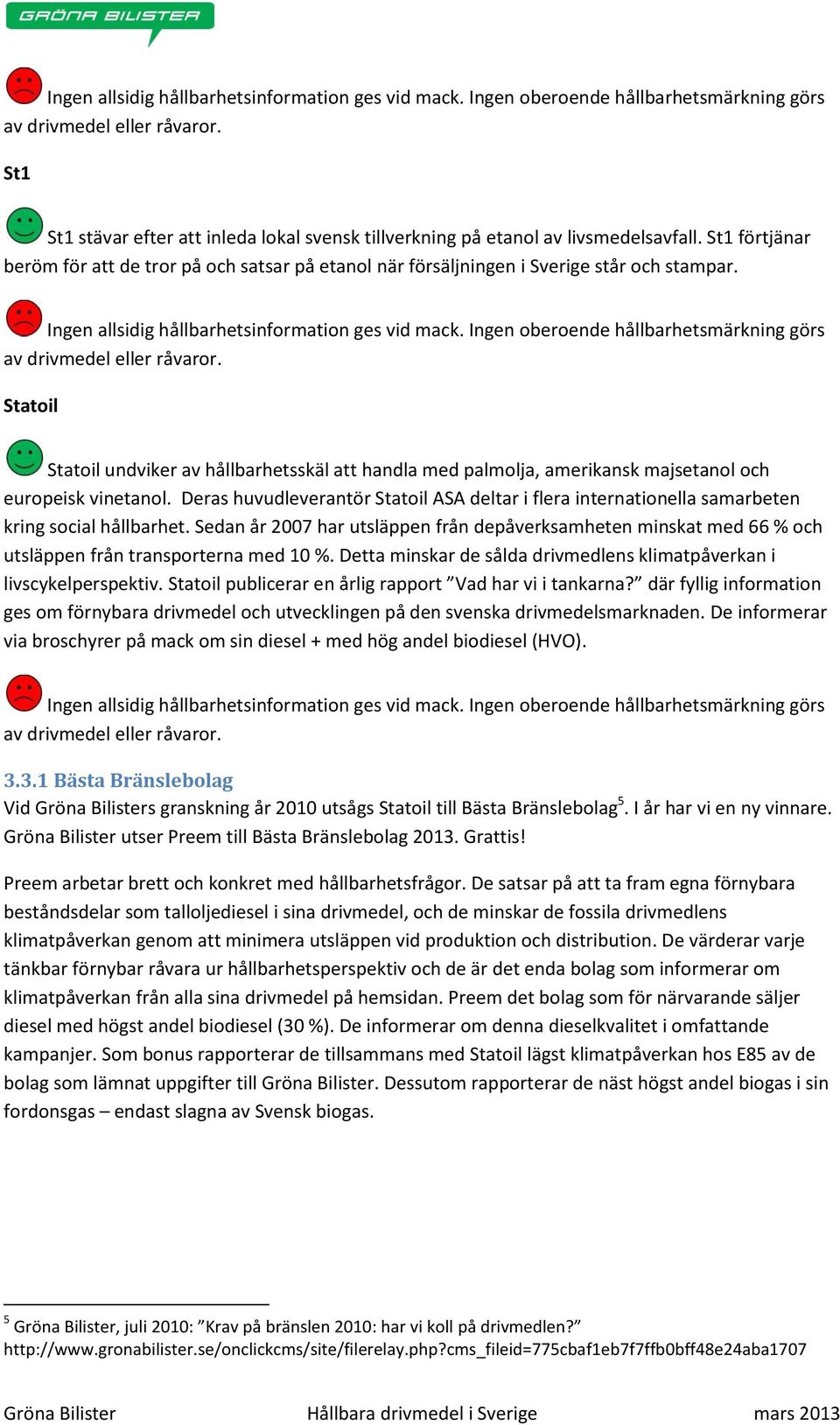 GRÖNA BILISTER

Ingen allsidig hållbarhetsinformation ges vid mack. Ingen oberoende hållbarhetsmärkning görs av drivmedel eller råvaror.

St1

St1 stävar efter att inleda lokal svensk tillverkning på etanol av livsmedelsavfall. St1 förtjänar beröm för att de tror på och satsar på etanol när försäljningen i Sverige står och stampar.

Ingen allsidig hållbarhetsinformation ges vid mack. Ingen oberoende hållbarhetsmärkning görs av drivmedel eller råvaror.

Statoil

Statoil undviker av hållbarhetsskäl att handla med palmolja, amerikansk majsetanol och europeisk vinetanol. Deras huvudleverantör Statoil ASA deltar i flera internationella samarbeten kring social hållbarhet. Sedan år 2007 har utsläppen från depåverksamheten minskat med 66 % och utsläppen från transporterna med 10 %. Detta minskar de sålda drivmedlens klimatpåverkan i livscykelperspektiv. Statoil publicerar en årlig rapport ”Vad har vi i tankarna?” där fyllig information ges om förnybara drivmedel och utvecklingen på den svenska drivmedelsmarknaden. De informerar via broschyrer på mack om sin diesel + med hög andel biodiesel (HVO).

Ingen allsidig hållbarhetsinformation ges vid mack. Ingen oberoende hållbarhetsmärkning görs av drivmedel eller råvaror.

3.3.1 Bästa Bränslebolag
Vid Gröna Bilisters granskning år 2010 utsågs Statoil till Bästa Bränslebolag$^5$. I år har vi en ny vinnare. Gröna Bilister utser Preem till Bästa Bränslebolag 2013. Grattis!

Preem arbetar brett och konkret med hållbarhetsfrågor. De satsar på att ta fram egna förnybara beståndsdelar som talloljediesel i sina drivmedel, och de minskar de fossila drivmedlens klimatpåverkan genom att minimera utsläppen vid produktion och distribution. De värderar varje tänkbar förnybar råvara ur hållbarhetsperspektiv och de är det enda bolag som informerar om klimatpåverkan från alla sina drivmedel på hemsidan. Preem det bolag som för närvarande säljer diesel med högst andel biodiesel (30 %). De informerar om denna dieselkvalitet i omfattande kampanjer. Som bonus rapporterar de tillsammans med Statoil lägst klimatpåverkan hos E85 av de bolag som lämnat uppgifter till Gröna Bilister. Dessutom rapporterar de näst högst andel biogas i sin fordonsgas – endast slagna av Svensk biogas.

$^5$ Gröna Bilister, juli 2010: ”Krav på bränslen 2010: har vi koll på drivmedlen?” http://www.gronabilister.se/onclickcms/site/filerelay.php?cms_fileid=775cbaf1eb7f7ffb0bff48e24aba1707

Gröna Bilister Hållbara drivmedel i Sverige mars 2013